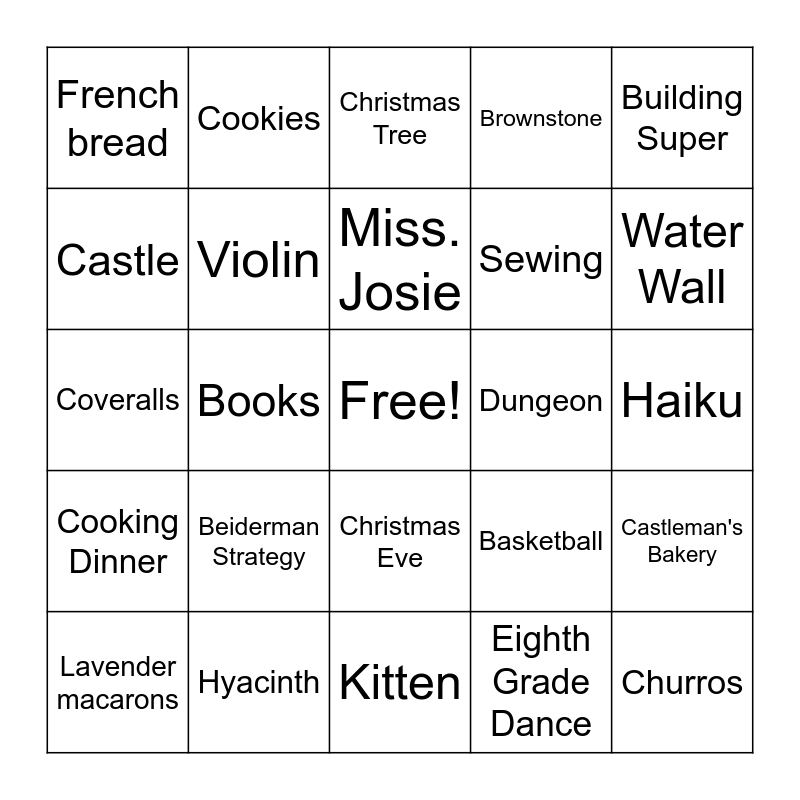 | French bread | Cookies | Christmas Tree | Brownstone | Building Super |
|---|---|---|---|---|
| Castle | Violin | Miss. Josie | Sewing | Water Wall |
| Coveralls | Books | Free! | Dungeon | Haiku |
| Cooking Dinner | Beiderman Strategy | Christmas Eve | Basketball | Castleman's Bakery |
| Lavender macarons | Hyacinth | Kitten | Eighth Grade Dance | Churros |